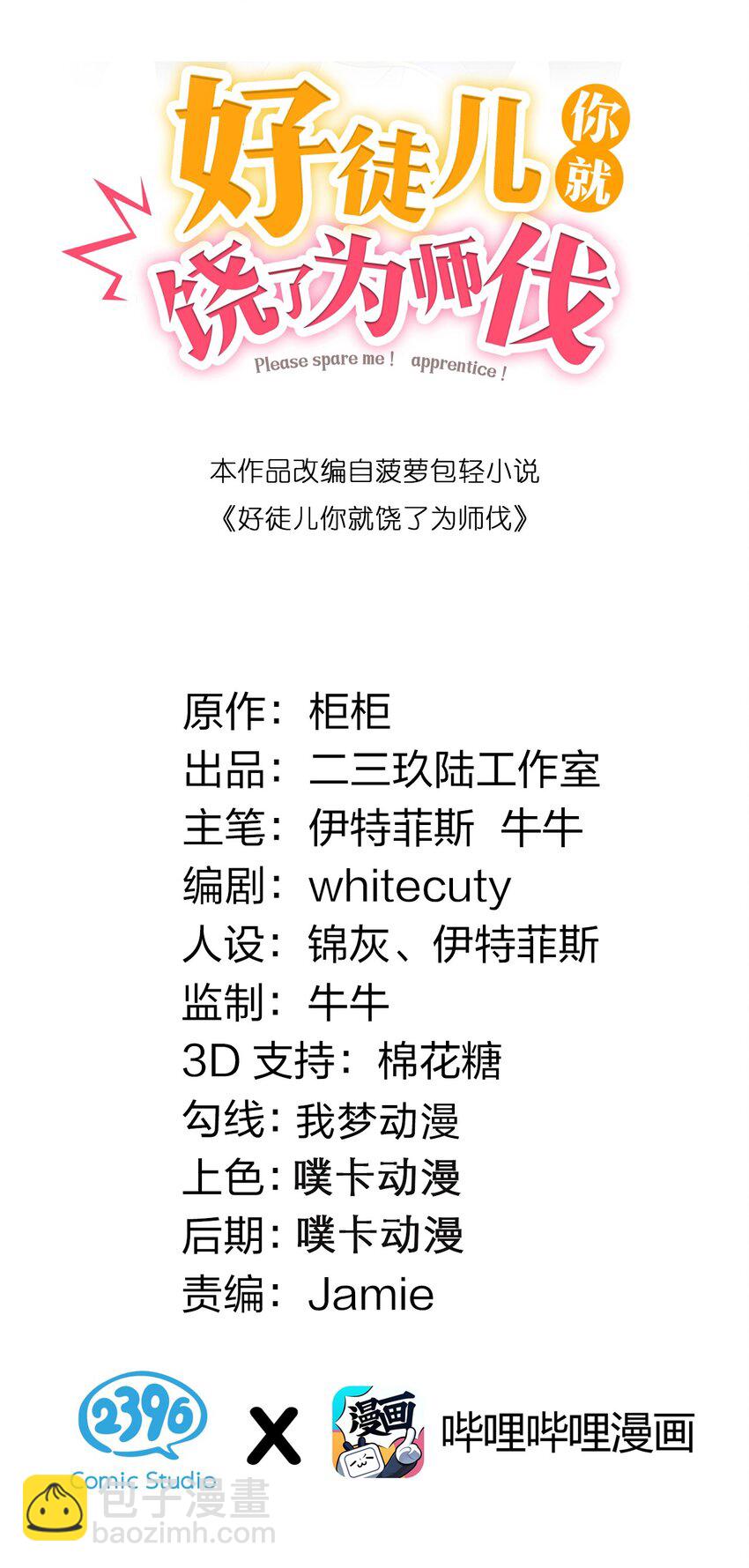 好徒儿你就饶了为师伐
Please spare me！ apprentice！

本作品改编自菠萝包轻小说
《好徒儿你就饶了为师伐》

原作：柜柜
出品：二三玖陆工作室
主笔：伊特菲斯 牛牛
编剧：whitecuty
人设：锦灰、伊特菲斯
监制：牛牛
3D支持：棉花糖
勾线：我梦动漫
上色：噗卡动漫
后期：噗卡动漫
责编：Jamie

2396
Comic Studio
X
漫画
哔哩哔哩漫画

包子漫畫
baozimh.com